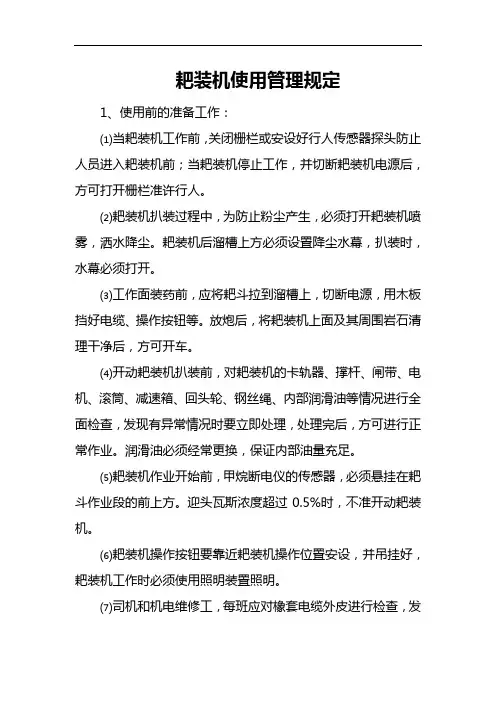 耙装机使用管理规定

1、使用前的准备工作：

⑴当耙装机工作前，关闭栅栏或安设好行人传感器探头防止人员进入耙装机前；当耙装机停止工作，并切断耙装机电源后，方可打开栅栏准许行人。

⑵耙装机扒装过程中，为防止粉尘产生，必须打开耙装机喷雾，洒水降尘。耙装机后溜槽上方必须设置降尘水幕，扒装时，水幕必须打开。

⑶工作面装药前，应将耙斗拉到溜槽上，切断电源，用木板挡好电缆、操作按钮等。放炮后，将耙装机上面及其周围岩石清理干净后，方可开车。

⑷开动耙装机扒装前，对耙装机的卡轨器、撑杆、闸带、电机、滚筒、减速箱、回头轮、钢丝绳、内部润滑油等情况进行全面检查，发现有异常情况时要立即处理，处理完后，方可进行正常作业。润滑油必须经常更换，保证内部油量充足。

⑸耙装机作业开始前，甲烷断电仪的传感器，必须悬挂在耙斗作业段的前上方。迎头瓦斯浓度超过 0.5%时，不准开动耙装机。

⑹耙装机操作按钮要靠近耙装机操作位置安设，并吊挂好，耙装机工作时必须使用照明装置照明。

⑺司机和机电维修工，每班应对橡套电缆外皮进行检查，发